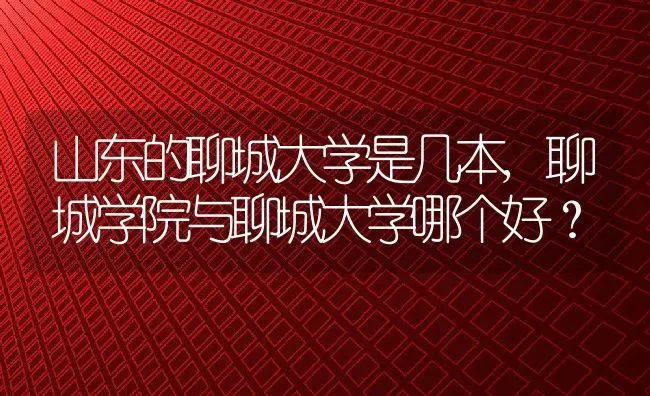 山东的聊城大学是几本，聊城学院与聊城大学哪个好？